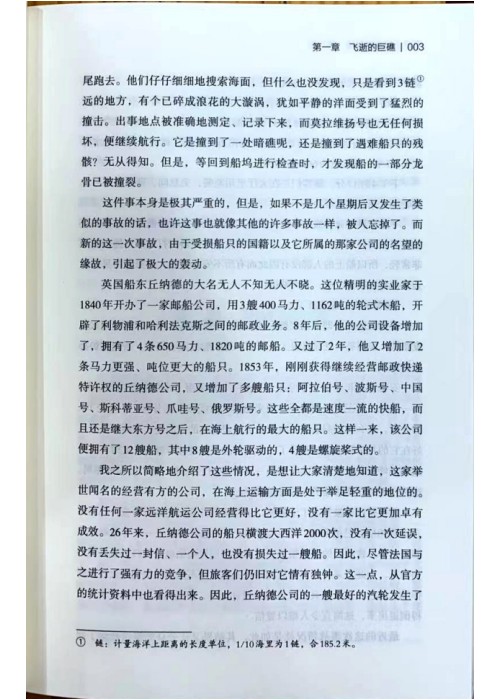 第一章　飞逝的巨礁 | 003

尾跑去。他们仔仔细细地搜索海面，但什么也没发现，只是看到3链①远的地方，有个已碎成浪花的大漩涡，犹如平静的洋面受到了猛烈的撞击。出事地点被准确地测定、记录下来，而莫拉维扬号也无任何损坏，便继续航行。它是撞到了一处暗礁呢，还是撞到了遇难船只的残骸？无从得知。但是，等回到船坞进行检查时，才发现船的一部分龙骨已被撞裂。

这件事本身是极其严重的，但是，如果不是几个星期后又发生了类似的事故的话，也许这事也就像其他的许多事故一样，被人忘掉了。而新的这一次事故，由于受损船只的国籍以及它所属的那家公司的名望的缘故，引起了极大的轰动。

英国船东丘纳德的大名无人不知无人不晓。这位精明的实业家于1840年开办了一家邮船公司，用3艘400马力、1162吨的轮式木船，开辟了利物浦和哈利法克斯之间的邮政业务。8年后，他的公司设备增加了，拥有了4条650马力、1820吨的邮船。又过了2年，他又增加了2条马力更强、吨位更大的船只。1853年，刚刚获得继续经营邮政快递特许权的丘纳德公司，又增加了多艘船只：阿拉伯号、波斯号、中国号、斯科蒂亚号、爪哇号、俄罗斯号。这些全都是速度一流的快船，而且还是继大东方号之后，在海上航行的最大的船只。这样一来，该公司便拥有了12艘船，其中8艘是外轮驱动的，4艘是螺旋桨式的。

我之所以简略地介绍了这些情况，是想让大家清楚地知道，这家举世闻名的经营有方的公司，在海上运输方面是处于举足轻重的地位的。没有任何一家远洋航运公司经营得比它更好，没有一家比它更加卓有成效。26年来，丘纳德公司的船只横渡大西洋2000次，没有一次延误，没有丢失过一封信、一个人，也没有损失过一艘船。因此，尽管法国与之进行了强有力的竞争，但旅客们仍旧对它情有独钟。这一点，从官方的统计资料中也看得出来。因此，丘纳德公司的一艘最好的汽轮发生了

① 链：计量海洋上距离的长度单位，1/10海里为1链，合185.2米。